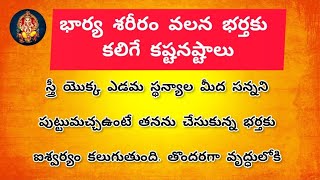 భార్య శరీరం వలన భర్తకు కలిగే కష్టనష్టాలు

స్త్రీ యొక్క ఎడమ స్థన్యాల మీద సన్నని పుట్టుమచ్చఉంటే తనను చేసుకున్న భర్తకు ఐశ్వర్యం కలుగుతుంది. తొందరగా వృద్ధులోకి